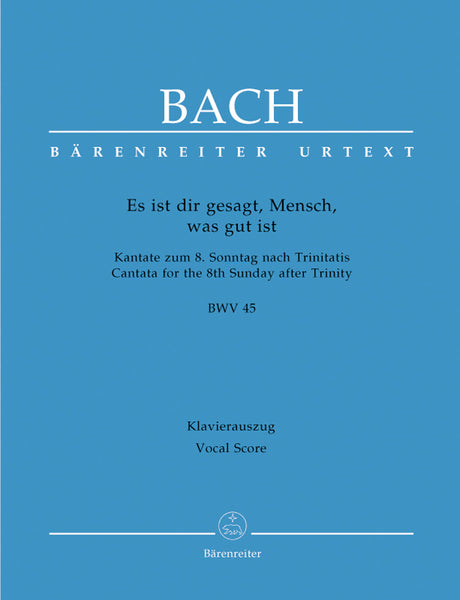 BACH

BÄRENREITER URTEXT

Es ist dir gesagt, Mensch, was gut ist

Kantate zum 8. Sonntag nach Trinitatis
Cantata for the 8th Sunday after Trinity

BWV 45

Klavierauszug
Vocal Score

Bärenreiter